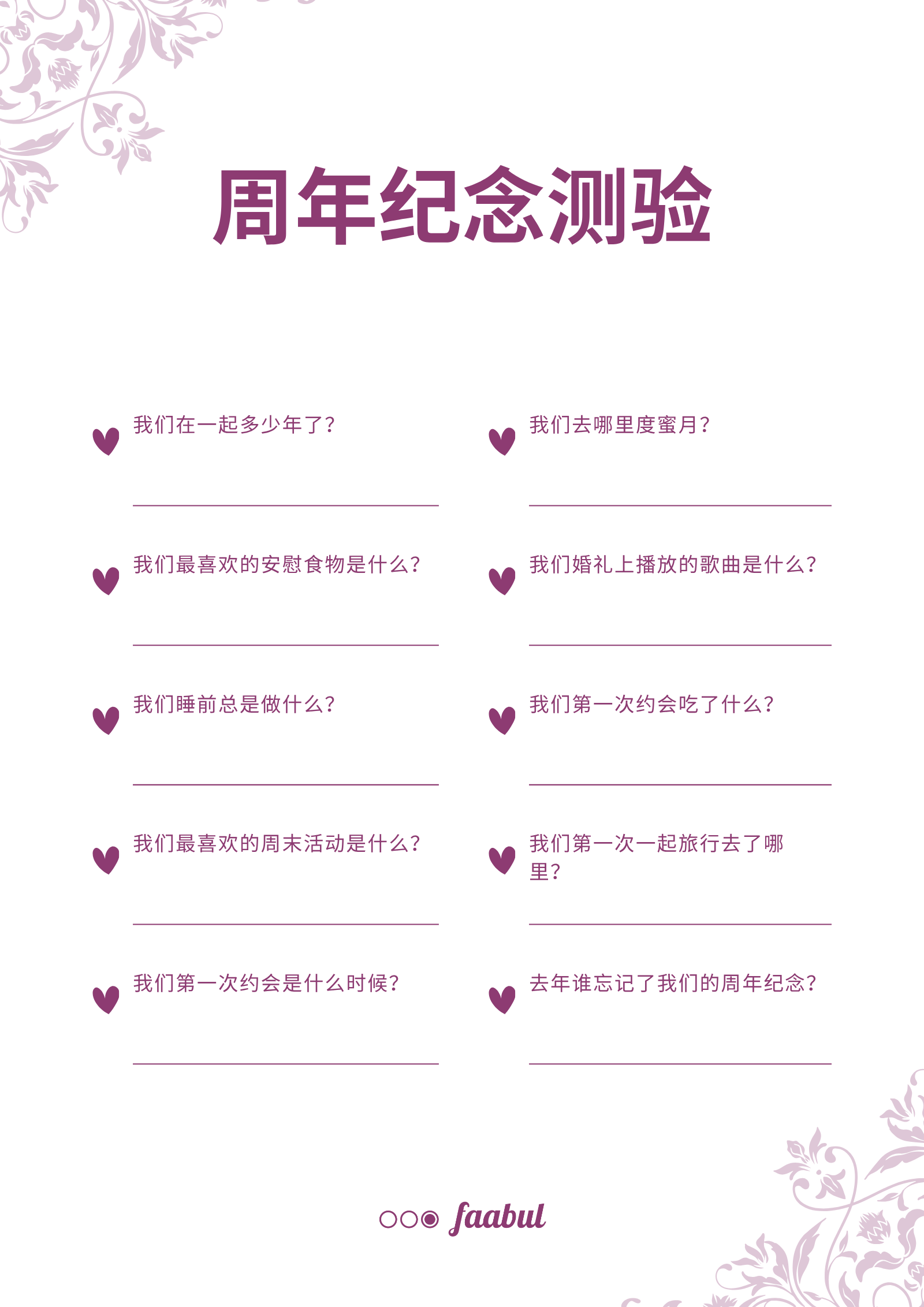 周年纪念测验

我们在一起多少年了?

____

我们最喜欢的安慰食物是什么?

____

我们睡前总是做什么?

____

我们最喜欢的周末活动是什么?

____

我们第一次约会是什么时候?

____

我们去哪里度蜜月?

____

我们婚礼上播放的歌曲是什么?

____

我们第一次约会吃了什么?

____

我们第一次一起旅行去了哪里?

____

去年谁忘记了我们的周年纪念?

____

faabul